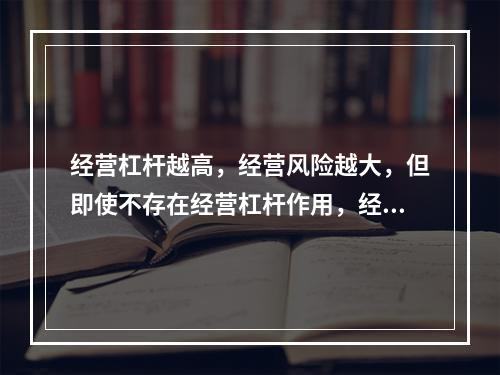 经营杠杆越高，经营风险越大，但即使不存在经营杠杆作用，经...